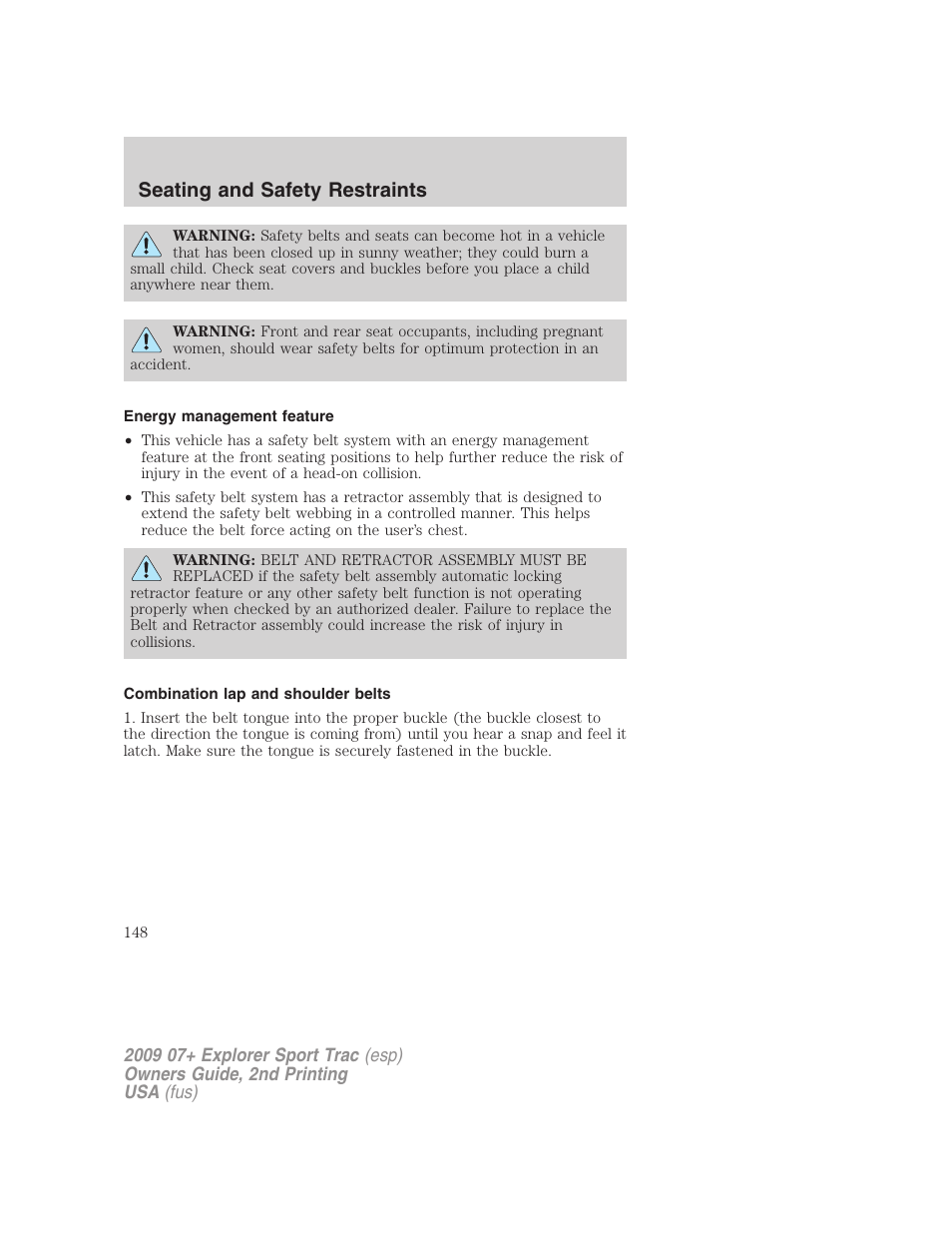 Seating and Safety Restraints

WARNING: Safety belts and seats can become hot in a vehicle that has been closed up in sunny weather; they could burn a small child. Check seat covers and buckles before you place a child anywhere near them.

WARNING: Front and rear seat occupants, including pregnant women, should wear safety belts for optimum protection in an accident.

Energy management feature

• This vehicle has a safety belt system with an energy management feature at the front seating positions to help further reduce the risk of injury in the event of a head-on collision.

• This safety belt system has a retractor assembly that is designed to extend the safety belt webbing in a controlled manner. This helps reduce the belt force acting on the user's chest.

WARNING: BELT AND RETRACTOR ASSEMBLY MUST BE REPLACED if the safety belt assembly automatic locking retractor feature or any other safety belt function is not operating properly when checked by an authorized dealer. Failure to replace the Belt and Retractor assembly could increase the risk of injury in collisions.

Combination lap and shoulder belts

1. Insert the belt tongue into the proper buckle (the buckle closest to the direction the tongue is coming from) until you hear a snap and feel it latch. Make sure the tongue is securely fastened in the buckle.

148

2009 07+ Explorer Sport Trac (esp)
Owners Guide, 2nd Printing
USA (fus)